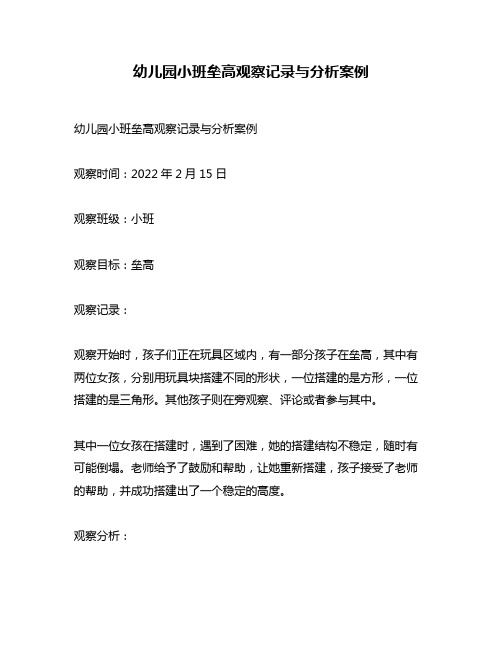 幼儿园小班垒高观察记录与分析案例

幼儿园小班垒高观察记录与分析案例

观察时间：2022 年 2 月 15 日

观察班级：小班

观察目标：垒高

观察记录：

观察开始时，孩子们正在玩具区域内，有一部分孩子在垒高，其中有两位女孩，分别用玩具块搭建不同的形状，一位搭建的是方形，一位搭建的是三角形。其他孩子则在旁观察、评论或者参与其中。

其中一位女孩在搭建时，遇到了困难，她的搭建结构不稳定，随时有可能倒塌。老师给予了鼓励和帮助，让她重新搭建，孩子接受了老师的帮助，并成功搭建出了一个稳定的高度。

观察分析：